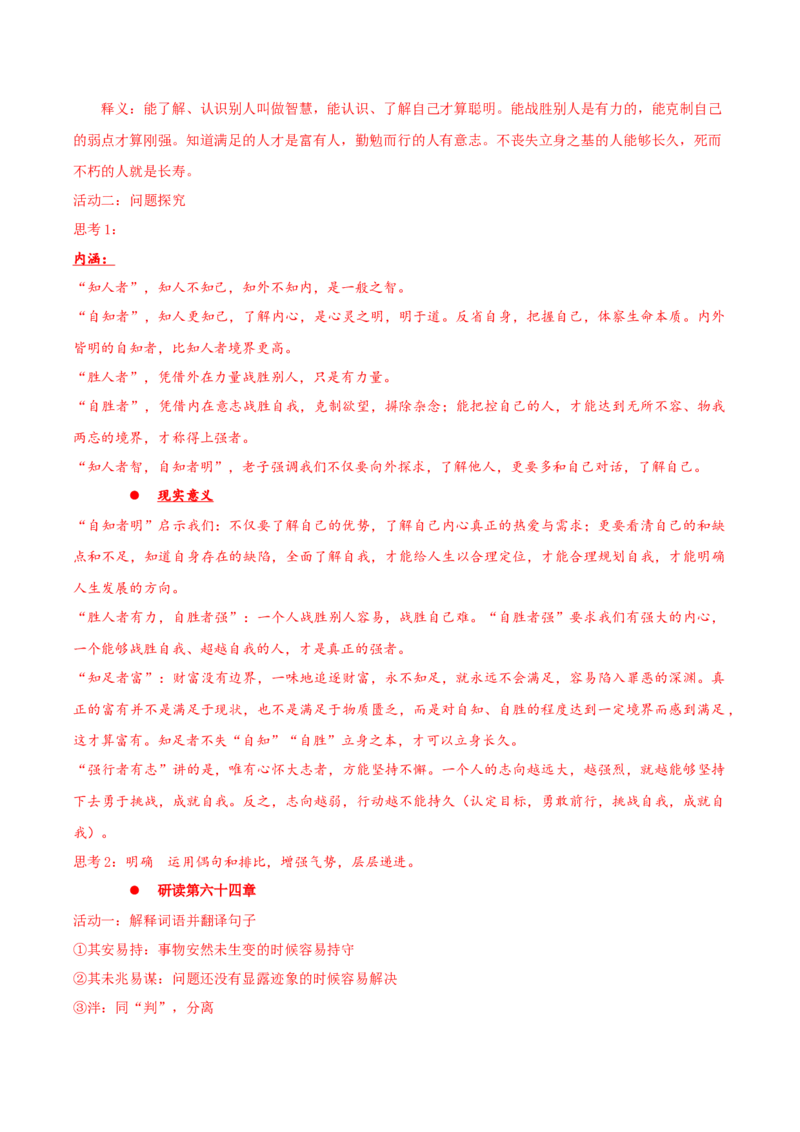 释义：能了解、认识别人叫做智慧，能认识、了解自己才算聪明。能战胜别人是有力的，能克制自己的弱点才算刚强。知道满足的人才是富有人，勤勉而行的人有意志。不丧失立身之基的人能够长久，死而不朽的人就是长寿。

活动二：问题探究

思考1：

内涵：

“知人者”，知人不知己，知外不知内，是一般之智。

“自知者”，知人更知己，了解内心，是心灵之明，明于道。反省自身，把握自己，体察生命本质。内外皆明的自知者，比知人者境界更高。

“胜人者”，凭借外在力量战胜别人，只是有力量。

“自胜者”，凭借内在意志战胜自我，克制欲望，摒除杂念；能把控自己的人，才能达到无所不容、物我两忘的境界，才称得上强者。

“知人者智，自知者明”，老子强调我们不仅要向外探求，了解他人，更要多和自己对话，了解自己。

• 现实意义

“自知者明”启示我们：不仅要了解自己的优势，了解自己内心真正的热爱与需求；更要看清自己的和缺点和不足，知道自身存在的缺陷，全面了解自我，才能给人生以合理定位，才能合理规划自我，才能明确人生发展的方向。

“胜人者有力，自胜者强”：一个人战胜别人容易，战胜自己难。“自胜者强”要求我们有强大的内心，一个能够战胜自我、超越自我的人，才是真正的强者。

“知足者富”：财富没有边界，一味地追逐财富，永不知足，就永远不会满足，容易陷入罪恶的深渊。真正的富有并不是满足于现状，也不是满足于物质匮乏，而是对自知、自胜的程度达到一定境界而感到满足，这才算富有。知足者不失“自知”“自胜”立身之本，才可以立身长久。

“强行者有志”讲的是，唯有心怀大志者，方能坚持不懈。一个人的志向越远大，越强烈，就越能够坚持下去勇于挑战，成就自我。反之，志向越弱，行动越不能持久（认定目标，勇敢前行，挑战自我，成就自我）。

思考2：明确 运用偶句和排比，增强气势，层层递进。

• 研读第六十四章

活动一：解释词语并翻译句子

①其安易持：事物安然未生变的时候容易持守

②其未兆易谋：问题还没有显露迹象的时候容易解决

③泮：同“判”，分离